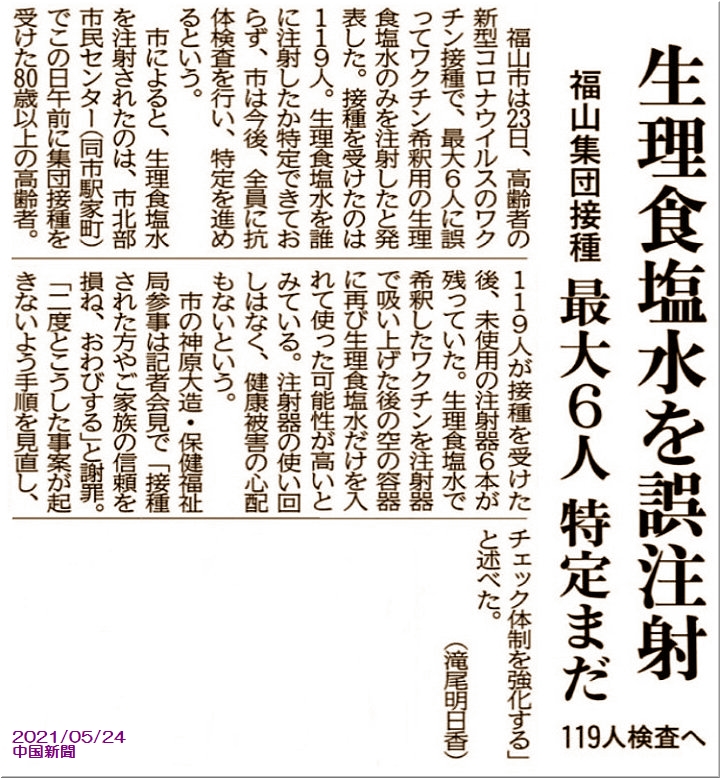 生理食塩水を誤注射

福山集団接種 最大6人 特定まだ

119人検査へ

福山市は23日、高齢者の新型コロナウイルスのワクチン接種で、最大6人に誤ってワクチン希釈用の生理食塩水のみを注射したと発表した。接種を受けたのは119人。生理食塩水を誰に注射したか特定できておらず、市は今後、全員に抗体検査を行い、特定を進めるという。

市によると、生理食塩水を注射されたのは、市北部市民センター(同市駅家町)でこの日午前に集団接種を受けた80歳以上の高齢者。119人が接種を受けた後、未使用の注射器6本が残っていた。生理食塩水で希釈したワクチンを注射器で吸い上げた後の空の容器に再び生理食塩水だけを入れて使った可能性が高いとみている。注射器の使い回しはなく、健康被害の心配もないという。

市の神原大造・保健福祉局参事は記者会見で「接種された方やご家族の信頼を損ね、おわびする」と謝罪。「二度とこうした事案が起きないよう手順を見直し、チェック体制を強化する」と述べた。

(滝尾明日香)

2021/05/24
中国新聞